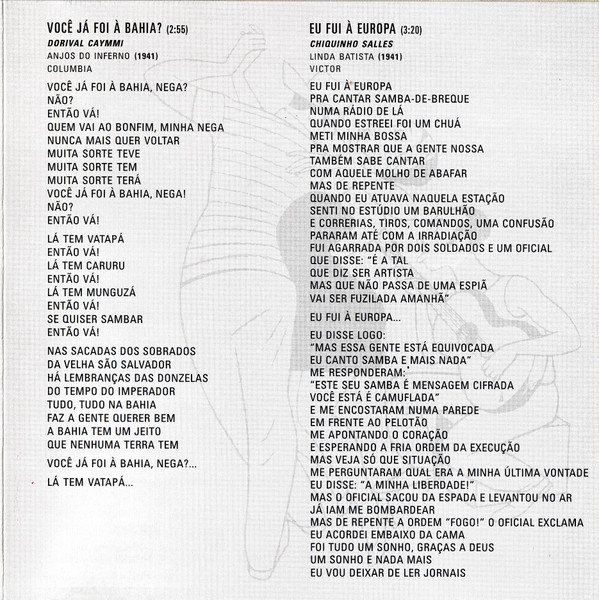 VOCÊ JÁ FOI À BAHIA? (2:55)
DORIVAL CAYMMI
ANJOS DO INFERNO (1941)
COLUMBIA

VOCÊ JÁ FOI À BAHIA, NEGA?
NÃO?
ENTÃO VÁ!
QUEM VAI AO BONFIM, MINHA NEGA
NUNCA MAIS QUER VOLTAR
MUITA SORTE TEVE
MUITA SORTE TEM
MUITA SORTE TERÁ
VOCÊ JÁ FOI À BAHIA, NEGA!
NÃO?
ENTÃO VÁ!

LÁ TEM VATAPÁ
ENTÃO VÁ!
LÁ TEM CARURU
ENTÃO VÁ!
LÁ TEM MUNGUZÁ
ENTÃO VÁ!
SE QUISER SAMBAR
ENTÃO VÁ!

NAS SACADAS DOS SOBRADOS
DA VELHA SÃO SALVADOR
HÁ LEMBRANÇAS DAS DONZELAS
DO TEMPO DO IMPERADOR
TUDO, TUDO NA BAHIA
FAZ A GENTE QUERER BEM
A BAHIA TEM UM JEITO
QUE NENHUMA TERRA TEM

VOCÊ JÁ FOI À BAHIA, NEGA?...

LÁ TEM VATAPÁ...

EU FUI À EUROPA (3:20)
CHIQUINHO SALLES
LINDA BATISTA (1941)
VICTOR

EU FUI À EUROPA
PRA CANTAR SAMBA-DE-BREQUE
NUMA RÁDIO DE LÁ
QUANDO ESTREEI FOI UM CHUÁ
METI MINHA BOSSA
PRA MOSTRAR QUE A GENTE NOSSA
TAMBÉM SABE CANTAR
COM AQUELE MOLHO DE ABAFAR
MAS DE REPENTE
QUANDO EU ATUAVA NAQUELA ESTAÇÃO
SENTI NO ESTÚDIO UM BARULHÃO
E CORRERIAS, TIROS, COMANDOS, UMA CONFUSÃO
PARARAM ATÉ COM A IRRADIAÇÃO
FUI AGARRADA POR DOIS SOLDADOS E UM OFICIAL
QUE DISSE: "É A TAL
QUE DIZ SER ARTISTA
MAS QUE NÃO PASSA DE UMA ESPIÃ
VAI SER FUZILADA AMANHÃ"

EU FUI À EUROPA...

EU DISSE LOGO:
"MAS ESSA GENTE ESTÁ EQUIVOCADA
EU CANTO SAMBA E MAIS NADA"
ME RESPONDERAM:
"ESTE SEU SAMBA É MENSAGEM CIFRADA
VOCÊ ESTÁ É CAMUFLADA"
E ME ENCOSTARAM NUMA PAREDE
EM FRENTE AO PELOTÃO
ME APONTANDO O CORAÇÃO
E ESPERANDO A FRIA ORDEM DA EXECUÇÃO
MAS VEJA SÓ QUE SITUAÇÃO
ME PERGUNTARAM QUAL ERA A MINHA ÚLTIMA VONTADE
EU DISSE: "A MINHA LIBERDADE!"
MAS O OFICIAL SACOU DA ESPADA E LEVANTOU NO AR
JÁ IAM ME BOMBARDEAR
MAS DE REPENTE A ORDEM "FOGO!" O OFICIAL EXCLAMA
EU ACORDEI EMBAIXO DA CAMA
FOI TUDO UM SONHO, GRAÇAS A DEUS
UM SONHO E NADA MAIS
EU VOU DEIXAR DE LER JORNAIS